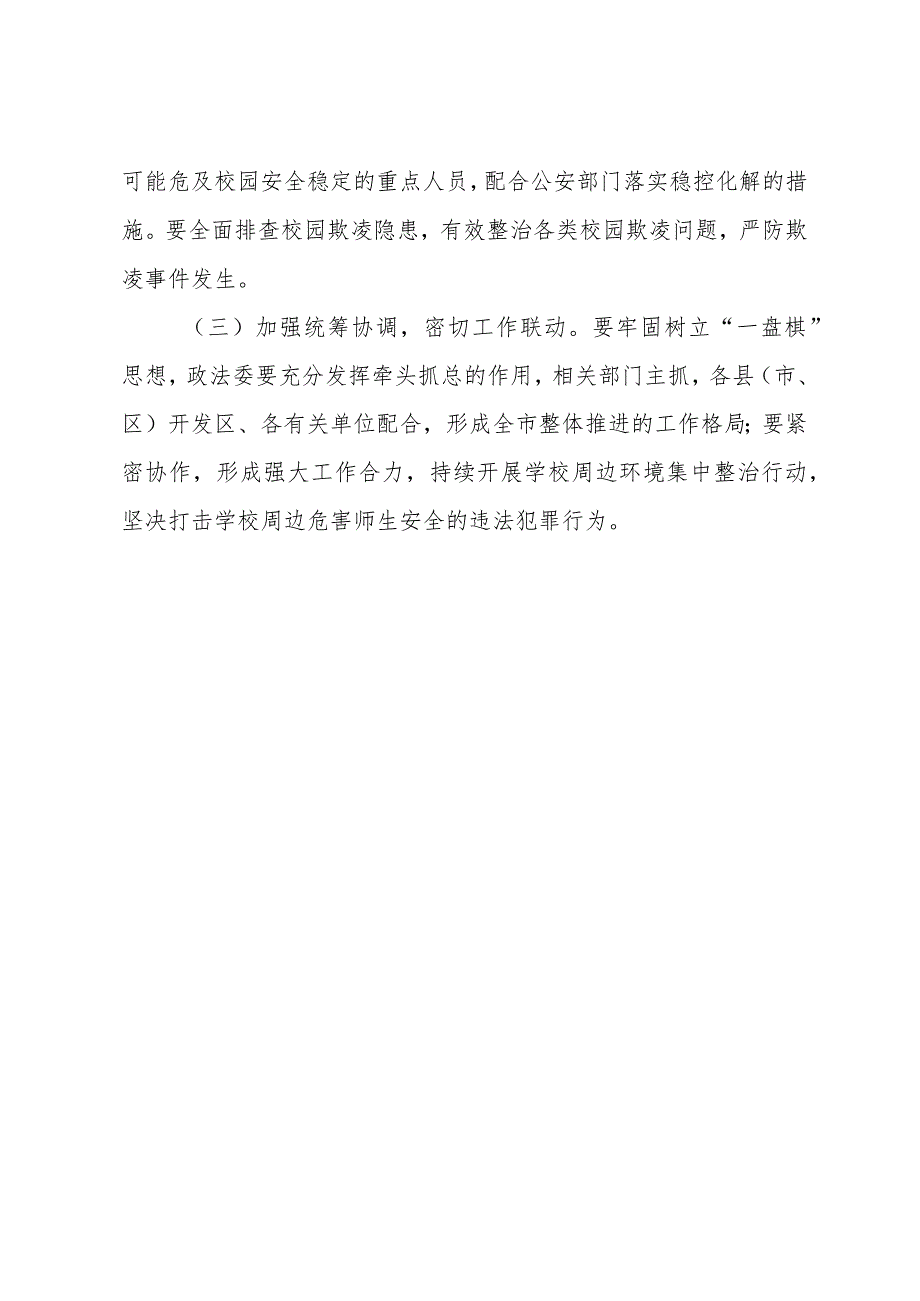 可能危及校园安全稳定的重点人员，配合公安部门落实稳控化解的措施。要全面排查校园欺凌隐患，有效整治各类校园欺凌问题，严防欺凌事件发生。

（三）加强统筹协调，密切工作联动。要牢固树立“一盘棋”思想，政法委要充分发挥牵头抓总的作用，相关部门主抓，各县（市、区）开发区、各有关单位配合，形成全市整体推进的工作格局；要紧密协作，形成强大工作合力，持续开展学校周边环境集中整治行动，坚决打击学校周边危害师生安全的违法犯罪行为。